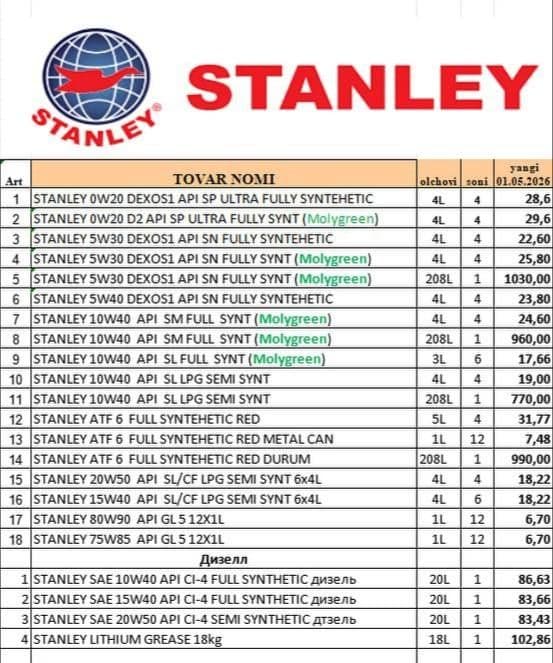 STANLEY®

STANLEY

| Art | TOVAR NOMI | olchovi | soni | yangi 01.05.2026 |
|---|---|---|---|---|
| 1 | STANLEY 0W20 DEXOS1 API SP ULTRA FULLY SYNTEHETIC | 4L | 4 | 28,6 |
| 2 | STANLEY 0W20 D2 API SP ULTRA FULLY SYNT (Molygreen) | 4L | 4 | 29,6 |
| 3 | STANLEY 5W30 DEXOS1 API SN FULLY SYNTEHETIC | 4L | 4 | 22,60 |
| 4 | STANLEY 5W30 DEXOS1 API SN FULLY SYNT (Molygreen) | 4L | 4 | 25,80 |
| 5 | STANLEY 5W30 DEXOS1 API SN FULLY SYNT (Molygreen) | 208L | 1 | 1030,00 |
| 6 | STANLEY 5W40 DEXOS1 API SN FULLY SYNTEHETIC | 4L | 4 | 23,80 |
| 7 | STANLEY 10W40 API SM FULL SYNT (Molygreen) | 4L | 4 | 24,60 |
| 8 | STANLEY 10W40 API SM FULL SYNT (Molygreen) | 208L | 1 | 960,00 |
| 9 | STANLEY 10W40 API SL FULL SYNT (Molygreen) | 3L | 6 | 17,66 |
| 10 | STANLEY 10W40 API SL LPG SEMI SYNT | 4L | 4 | 19,00 |
| 11 | STANLEY 10W40 API SL LPG SEMI SYNT | 208L | 1 | 770,00 |
| 12 | STANLEY ATF 6 FULL SYNTEHETIC RED | 5L | 4 | 31,77 |
| 13 | STANLEY ATF 6 FULL SYNTEHETIC RED METAL CAN | 1L | 12 | 7,48 |
| 14 | STANLEY ATF 6 FULL SYNTEHETIC RED DURUM | 208L | 1 | 990,00 |
| 15 | STANLEY 20W50 API SL/CF LPG SEMI SYNT 6x4L | 4L | 4 | 18,22 |
| 16 | STANLEY 15W40 API SL/CF LPG SEMI SYNT 6x4L | 4L | 6 | 18,22 |
| 17 | STANLEY 80W90 API GL 5 12X1L | 1L | 12 | 6,70 |
| 18 | STANLEY 75W85 API GL 5 12X1L | 1L | 12 | 6,70 |
| | Дизелл | | | |
| 1 | STANLEY SAE 10W40 API CI-4 FULL SYNTHETIC дизель | 20L | 1 | 86,63 |
| 2 | STANLEY SAE 15W40 API CI-4 FULL SYNTHETIC дизель | 20L | 1 | 83,66 |
| 3 | STANLEY SAE 20W50 API CI-4 SEMI SYNTHETIC дтзель | 20L | 1 | 83,43 |
| 4 | STANLEY LITHIUM GREASE 18kg | 18L | 1 | 102,86 |